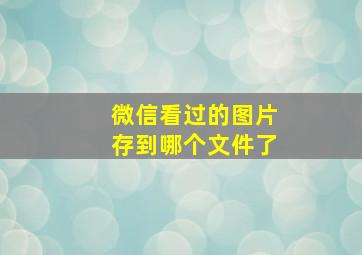 微信看过的图片
存到哪个文件了